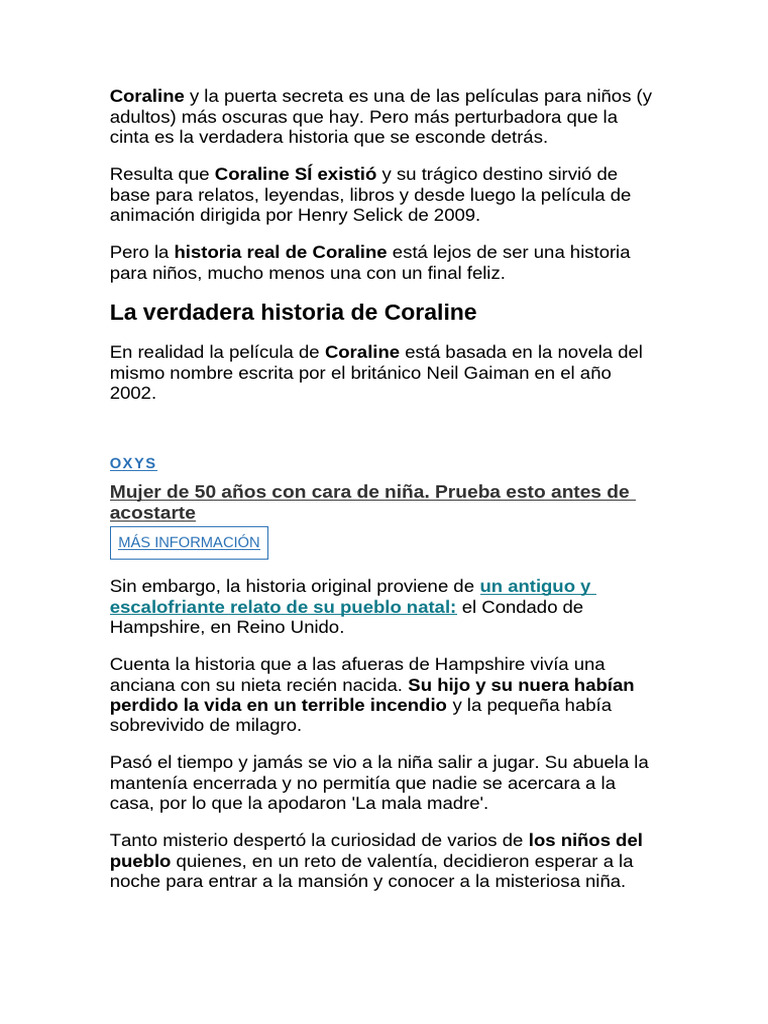 Coraline y la puerta secreta es una de las películas para niños (y adultos) más oscuras que hay. Pero más perturbadora que la cinta es la verdadera historia que se esconde detrás.

Resulta que Coraline SÍ existió y su trágico destino sirvió de base para relatos, leyendas, libros y desde luego la película de animación dirigida por Henry Selick de 2009.

Pero la historia real de Coraline está lejos de ser una historia para niños, mucho menos una con un final feliz.

La verdadera historia de Coraline

En realidad la película de Coraline está basada en la novela del mismo nombre escrita por el británico Neil Gaiman en el año 2002.

OXYS

Mujer de 50 años con cara de niña. Prueba esto antes de acostarte

MÁS INFORMACIÓN

Sin embargo, la historia original proviene de un antiguo y escalofriante relato de su pueblo natal: el Condado de Hampshire, en Reino Unido.

Cuenta la historia que a las afueras de Hampshire vivía una anciana con su nieta recién nacida. Su hijo y su nuera habían perdido la vida en un terrible incendio y la pequeña había sobrevivido de milagro.

Pasó el tiempo y jamás se vio a la niña salir a jugar. Su abuela la mantenía encerrada y no permitía que nadie se acercara a la casa, por lo que la apodaron 'La mala madre'.

Tanto misterio despertó la curiosidad de varios de los niños del pueblo quienes, en un reto de valentía, decidieron esperar a la noche para entrar a la mansión y conocer a la misteriosa niña.